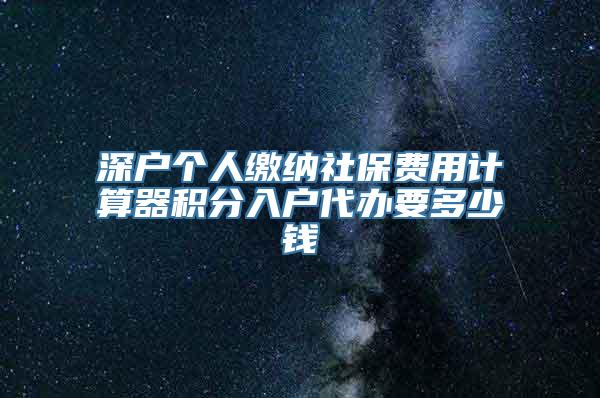 深户个人缴纳社保费用计算器积分入户代办要多少钱